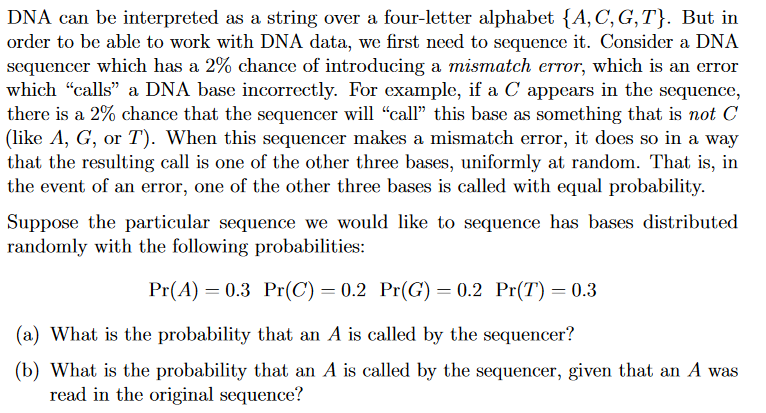 DNA can be interpreted as a string over a four-letter alphabet $\{A, C, G, T\}$. But in order to be able to work with DNA data, we first need to sequence it. Consider a DNA sequencer which has a 2% chance of introducing a mismatch error, which is an error which "calls" a DNA base incorrectly. For example, if a C appears in the sequence, there is a 2% chance that the sequencer will "call" this base as something that is not C (like A, G, or T). When this sequencer makes a mismatch error, it does so in a way that the resulting call is one of the other three bases, uniformly at random. That is, in the event of an error, one of the other three bases is called with equal probability.

Suppose the particular sequence we would like to sequence has bases distributed randomly with the following probabilities:

$\Pr(A) = 0.3$ $\Pr(C) = 0.2$ $\Pr(G) = 0.2$ $\Pr(T) = 0.3$

(a) What is the probability that an A is called by the sequencer?

(b) What is the probability that an A is called by the sequencer, given that an A was read in the original sequence?